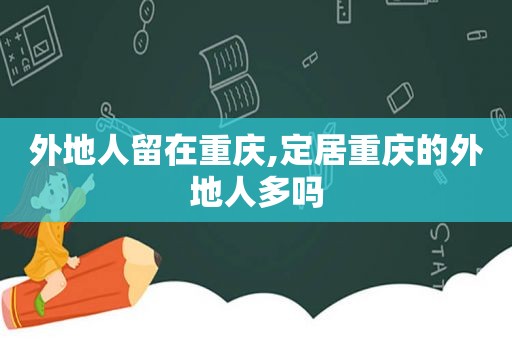 外地人留在重庆,定居重庆的外地人多吗

STAT